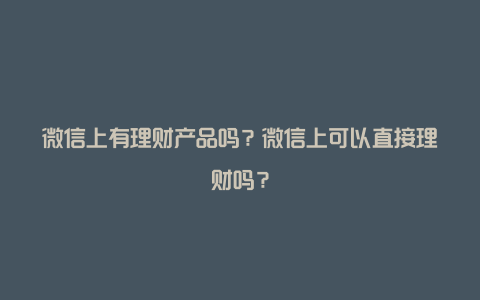 微信上有理财产品吗？微信上可以直接理财吗？